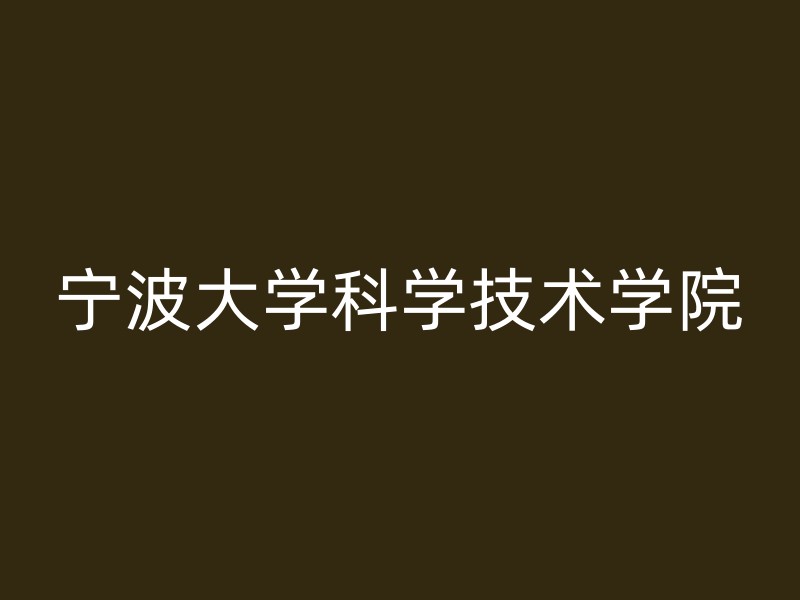 宁波大学科学技术学院